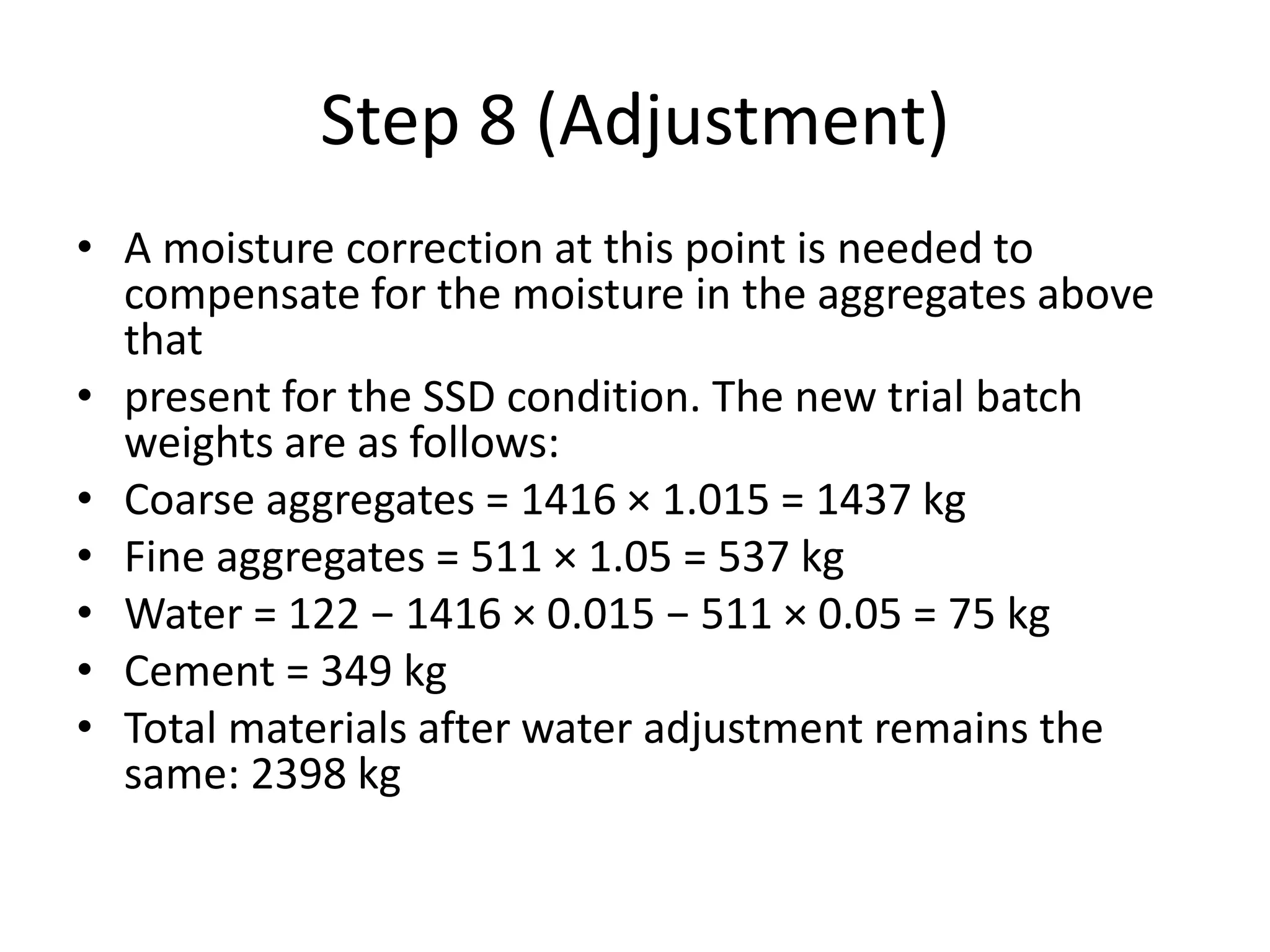 Step 8 (Adjustment)

• A moisture correction at this point is needed to compensate for the moisture in the aggregates above that

• present for the SSD condition. The new trial batch weights are as follows:

• Coarse aggregates = $1416 \times 1.015 = 1437$ kg

• Fine aggregates = $511 \times 1.05 = 537$ kg

• Water = $122 - 1416 \times 0.015 - 511 \times 0.05 = 75$ kg

• Cement = 349 kg

• Total materials after water adjustment remains the same: 2398 kg